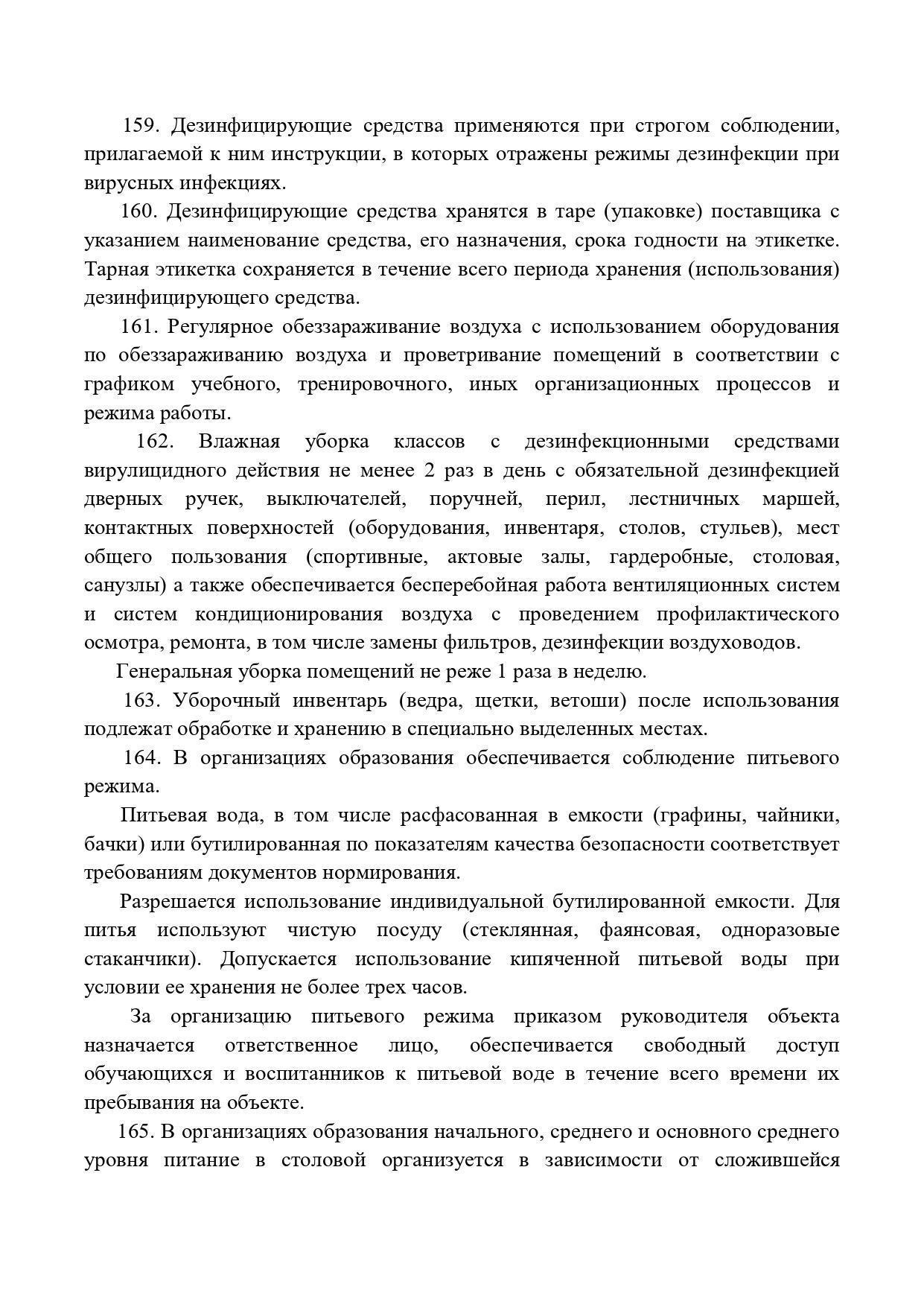 159. Дезинфицирующие средства применяются при строгом соблюдении, прилагаемой к ним инструкции, в которых отражены режимы дезинфекции при вирусных инфекциях.

160. Дезинфицирующие средства хранятся в таре (упаковке) поставщика с указанием наименование средства, его назначения, срока годности на этикетке. Тарная этикетка сохраняется в течение всего периода хранения (использования) дезинфицирующего средства.

161. Регулярное обеззараживание воздуха с использованием оборудования по обеззараживанию воздуха и проветривание помещений в соответствии с графиком учебного, тренировочного, иных организационных процессов и режима работы.

162. Влажная уборка классов с дезинфекционными средствами вирулицидного действия не менее 2 раз в день с обязательной дезинфекцией дверных ручек, выключателей, поручней, перил, лестничных маршей, контактных поверхностей (оборудования, инвентаря, столов, стульев), мест общего пользования (спортивные, актовые залы, гардеробные, столовая, санузлы) а также обеспечивается бесперебойная работа вентиляционных систем и систем кондиционирования воздуха с проведением профилактического осмотра, ремонта, в том числе замены фильтров, дезинфекции воздуховодов.

Генеральная уборка помещений не реже 1 раза в неделю.

163. Уборочный инвентарь (ведра, щетки, ветоши) после использования подлежат обработке и хранению в специально выделенных местах.

164. В организациях образования обеспечивается соблюдение питьевого режима.

Питьевая вода, в том числе расфасованная в емкости (графины, чайники, бачки) или бутилированная по показателям качества безопасности соответствует требованиям документов нормирования.

Разрешается использование индивидуальной бутилированной емкости. Для питья используют чистую посуду (стеклянная, фаянсовая, одноразовые стаканчики). Допускается использование кипяченной питьевой воды при условии ее хранения не более трех часов.

За организацию питьевого режима приказом руководителя объекта назначается ответственное лицо, обеспечивается свободный доступ обучающихся и воспитанников к питьевой воде в течение всего времени их пребывания на объекте.

165. В организациях образования начального, среднего и основного среднего уровня питание в столовой организуется в зависимости от сложившейся